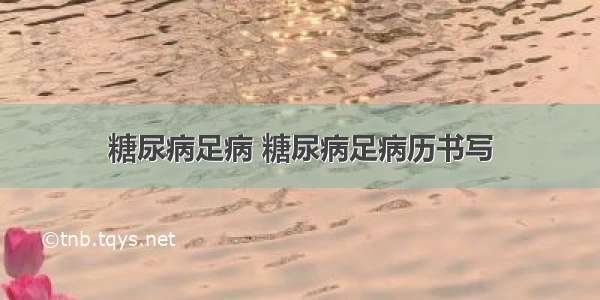 糖尿病足病 糖尿病足病历书写

©tnb.tqys.net